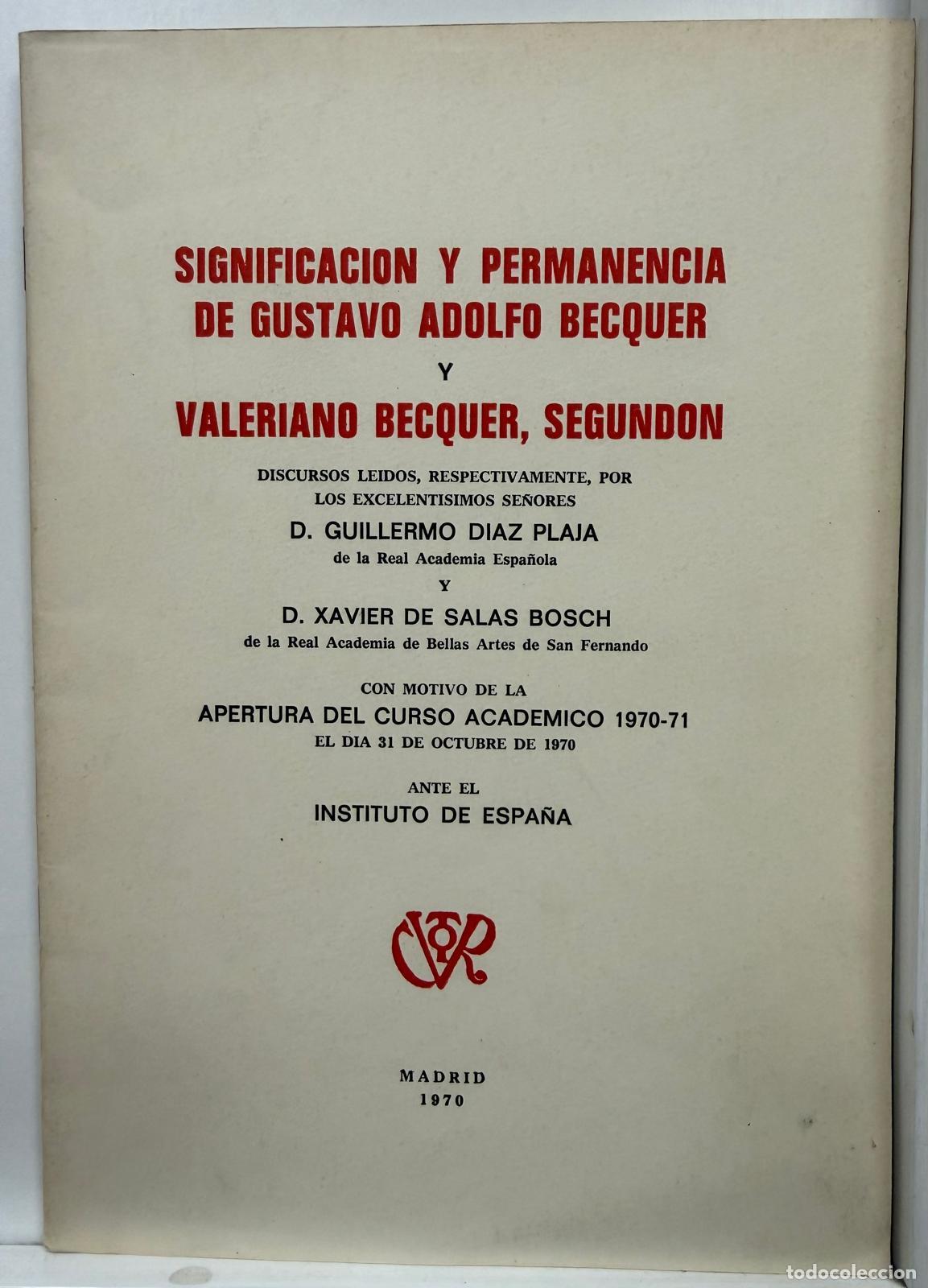 SIGNIFICACION Y PERMANENCIA
DE GUSTAVO ADOLFO BECQUER
Y
VALERIANO BECQUER, SEGUNDON

DISCURSOS LEIDOS, RESPECTIVAMENTE, POR
LOS EXCELENTISIMOS SEÑORES
D. GUILLERMO DIAZ PLAJA
de la Real Academia Española
Y
D. XAVIER DE SALAS BOSCH
de la Real Academia de Bellas Artes de San Fernando

CON MOTIVO DE LA
APERTURA DEL CURSO ACADEMICO 1970-71
EL DIA 31 DE OCTUBRE DE 1970

ANTE EL
INSTITUTO DE ESPAÑA

MADRID
1970

todocoleccion